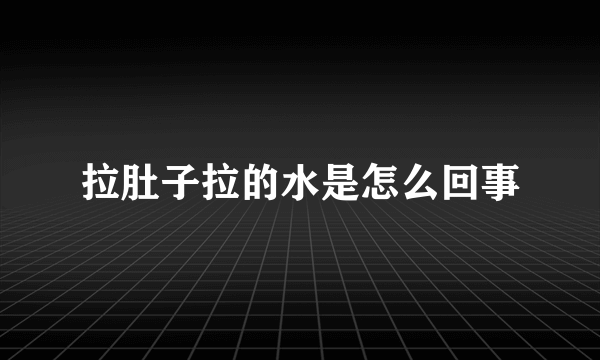 拉肚子拉的水是怎么回事